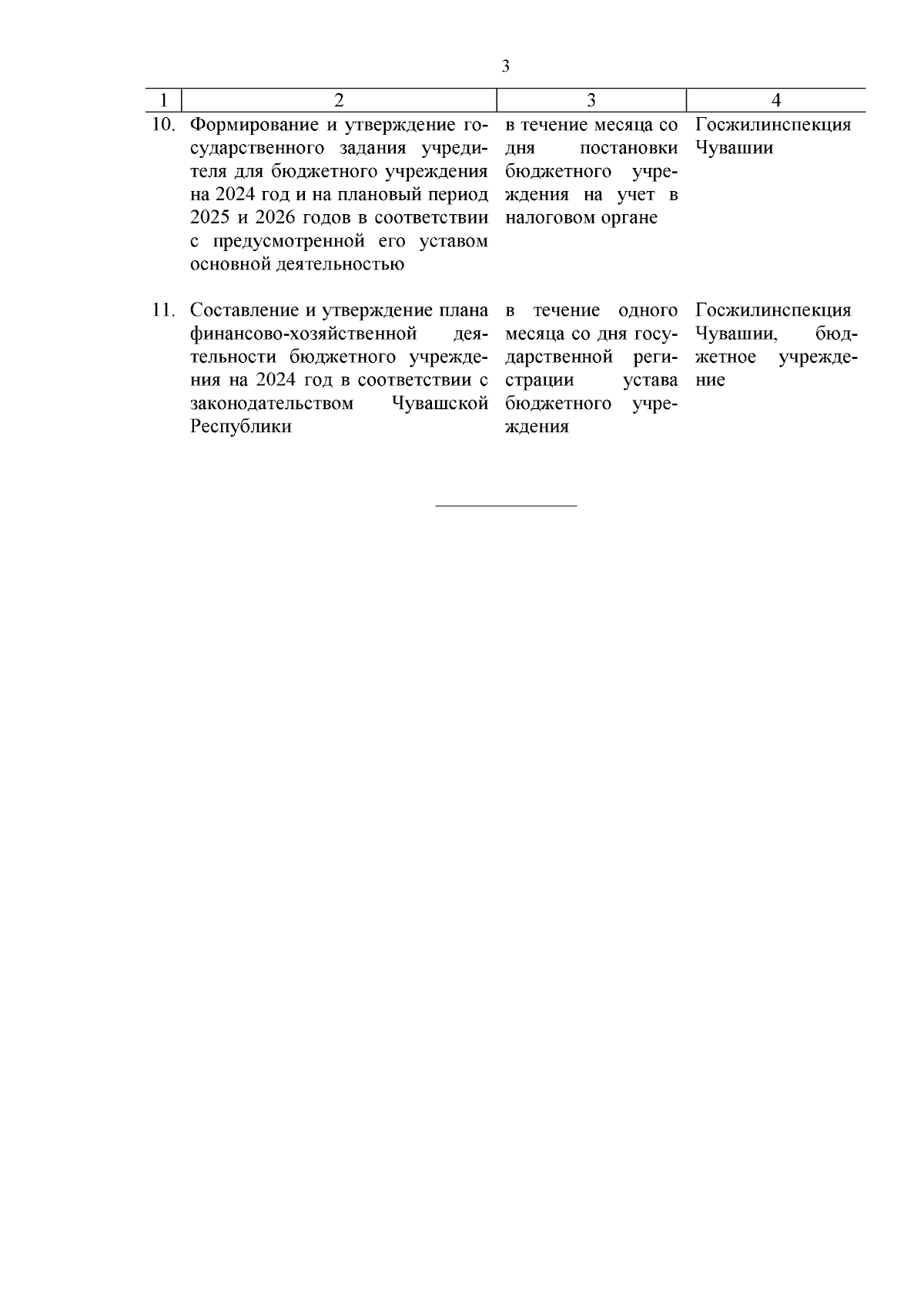 3

| 1 | 2 | 3 | 4 |
|---|---|---|---|
| 10. | Формирование и утверждение государственного задания учредителя для бюджетного учреждения на 2024 год и на плановый период 2025 и 2026 годов в соответствии с предусмотренной его уставом основной деятельностью | в течение месяца со дня постановки бюджетного учреждения на учет в налоговом органе | Госжилинспекция Чувашии |
| 11. | Составление и утверждение плана финансово-хозяйственной деятельности бюджетного учреждения на 2024 год в соответствии с законодательством Чувашской Республики | в течение одного месяца со дня государственной регистрации устава бюджетного учреждения | Госжилинспекция Чувашии, бюджетное учреждение |